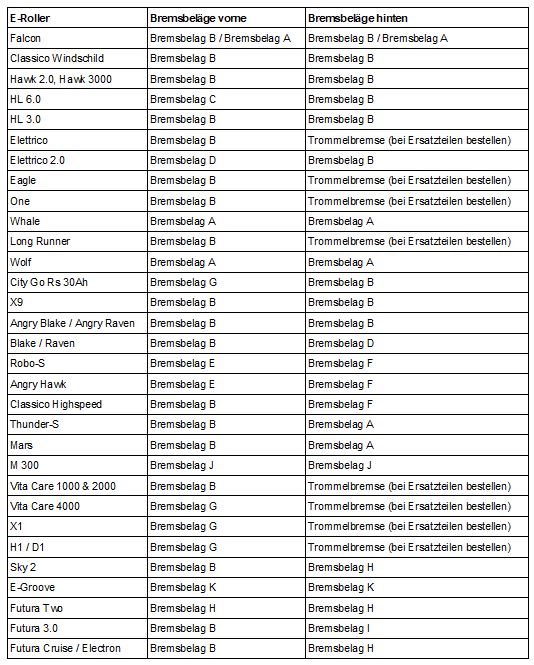 | E-Roller | Bremsbeläge vorne | Bremsbeläge hinten |
|---|---|---|
| Falcon | Bremsbelag B / Bremsbelag A | Bremsbelag B / Bremsbelag A |
| Classico Windschild | Bremsbelag B | Bremsbelag B |
| Hawk 2.0, Hawk 3000 | Bremsbelag B | Bremsbelag B |
| HL 6.0 | Bremsbelag C | Bremsbelag B |
| HL 3.0 | Bremsbelag B | Bremsbelag B |
| Elettrico | Bremsbelag B | Trommelbremse (bei Ersatzteilen bestellen) |
| Elettrico 2.0 | Bremsbelag D | Bremsbelag B |
| Eagle | Bremsbelag B | Trommelbremse (bei Ersatzteilen bestellen) |
| One | Bremsbelag B | Trommelbremse (bei Ersatzteilen bestellen) |
| Whale | Bremsbelag A | Bremsbelag A |
| Long Runner | Bremsbelag B | Trommelbremse (bei Ersatzteilen bestellen) |
| Wolf | Bremsbelag A | Bremsbelag A |
| City Go Rs 30Ah | Bremsbelag G | Bremsbelag B |
| X9 | Bremsbelag B | Bremsbelag B |
| Angry Blake / Angry Raven | Bremsbelag B | Bremsbelag B |
| Blake / Raven | Bremsbelag B | Bremsbelag D |
| Robo-S | Bremsbelag E | Bremsbelag F |
| Angry Hawk | Bremsbelag E | Bremsbelag F |
| Classico Highspeed | Bremsbelag B | Bremsbelag F |
| Thunder-S | Bremsbelag B | Bremsbelag A |
| Mars | Bremsbelag B | Bremsbelag A |
| M 300 | Bremsbelag J | Bremsbelag J |
| Vita Care 1000 & 2000 | Bremsbelag B | Trommelbremse (bei Ersatzteilen bestellen) |
| Vita Care 4000 | Bremsbelag G | Trommelbremse (bei Ersatzteilen bestellen) |
| X1 | Bremsbelag G | Trommelbremse (bei Ersatzteilen bestellen) |
| H1 / D1 | Bremsbelag G | Trommelbremse (bei Ersatzteilen bestellen) |
| Sky 2 | Bremsbelag B | Bremsbelag H |
| E-Groove | Bremsbelag K | Bremsbelag K |
| Futura Two | Bremsbelag H | Bremsbelag H |
| Futura 3.0 | Bremsbelag B | Bremsbelag I |
| Futura Cruise / Electron | Bremsbelag B | Bremsbelag H |